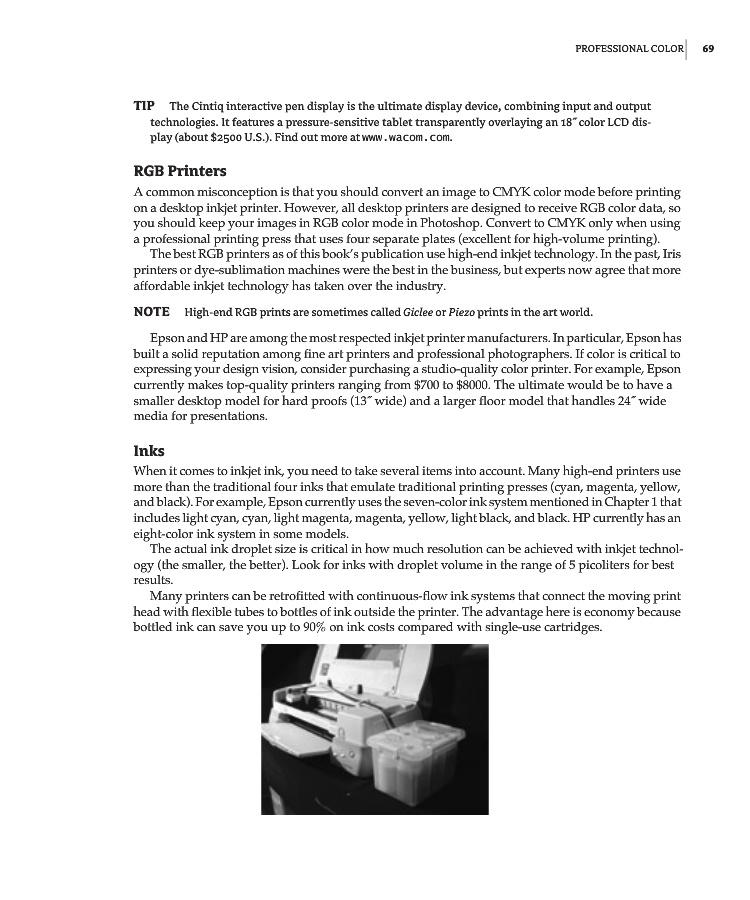 PROFESSIONAL COLOR 69

TIP The Cintiq interactive pen display is the ultimate display device, combining input and output technologies. It features a pressure-sensitive tablet transparently overlaying an 18″ color LCD display (about $2500 U.S.). Find out more at www.wacom.com.

RGB Printers

A common misconception is that you should convert an image to CMYK color mode before printing on a desktop inkjet printer. However, all desktop printers are designed to receive RGB color data, so you should keep your images in RGB color mode in Photoshop. Convert to CMYK only when using a professional printing press that uses four separate plates (excellent for high-volume printing).

The best RGB printers as of this book's publication use high-end inkjet technology. In the past, Iris printers or dye-sublimation machines were the best in the business, but experts now agree that more affordable inkjet technology has taken over the industry.

NOTE High-end RGB prints are sometimes called Giclee or Piezo prints in the art world.

Epson and HP are among the most respected inkjet printer manufacturers. In particular, Epson has built a solid reputation among fine art printers and professional photographers. If color is critical to expressing your design vision, consider purchasing a studio-quality color printer. For example, Epson currently makes top-quality printers ranging from $700 to $8000. The ultimate would be to have a smaller desktop model for hard proofs (13″ wide) and a larger floor model that handles 24″ wide media for presentations.

Inks

When it comes to inkjet ink, you need to take several items into account. Many high-end printers use more than the traditional four inks that emulate traditional printing presses (cyan, magenta, yellow, and black). For example, Epson currently uses the seven-color ink system mentioned in Chapter 1 that includes light cyan, cyan, light magenta, magenta, yellow, light black, and black. HP currently has an eight-color ink system in some models.

The actual ink droplet size is critical in how much resolution can be achieved with inkjet technology (the smaller, the better). Look for inks with droplet volume in the range of 5 picoliters for best results.

Many printers can be retrofitted with continuous-flow ink systems that connect the moving print head with flexible tubes to bottles of ink outside the printer. The advantage here is economy because bottled ink can save you up to 90% on ink costs compared with single-use cartridges.